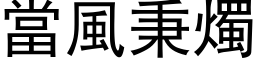 當風秉燭